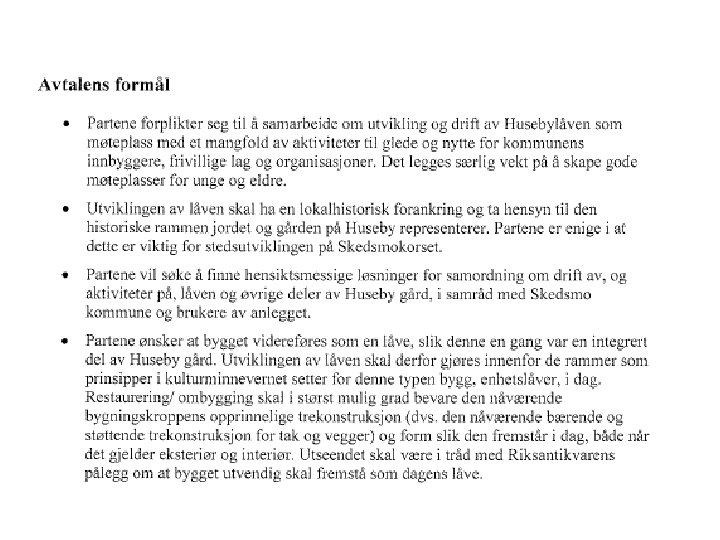 Avtalens formål

• Partene forplikter seg til å samarbeide om utvikling og drift av Husebylåven som møteplass med et mangfold av aktiviteter til glede og nytte for kommunens innbyggere, frivillige lag og organisasjoner. Det legges særlig vekt på å skape gode møteplasser for unge og eldre.

• Utviklingen av låven skal ha en lokalhistorisk forankring og ta hensyn til den historiske rammen jordet og gården på Huseby representerer. Partene er enige i at dette er viktig for stedsutviklingen på Skedsmokorset.

• Partene vil søke å finne hensiktsmessige løsninger for samordning om drift av, og aktiviteter på, låven og øvrige deler av Huseby gård, i samråd med Skedsmo kommune og brukere av anlegget.

• Partene ønsker at bygget videreføres som en låve, slik denne en gang var en integrert del av Huseby gård. Utviklingen av låven skal derfor gjøres innenfor de rammer som prinsipper i kulturminnevernet setter for denne typen bygg, enhetslåver, i dag. Restaurering/ ombygging skal i størst mulig grad bevare den nåværende bygningskroppens opprinnelige trekonstruksjon (dvs. den nåværende bærende og støttende trekonstruksjon for tak og vegger) og form slik den fremstår i dag, både når det gjelder eksteriør og interiør. Utseendet skal være i tråd med Riksantikvarens pålegg om at bygget utvendig skal fremstå som dagens låve.